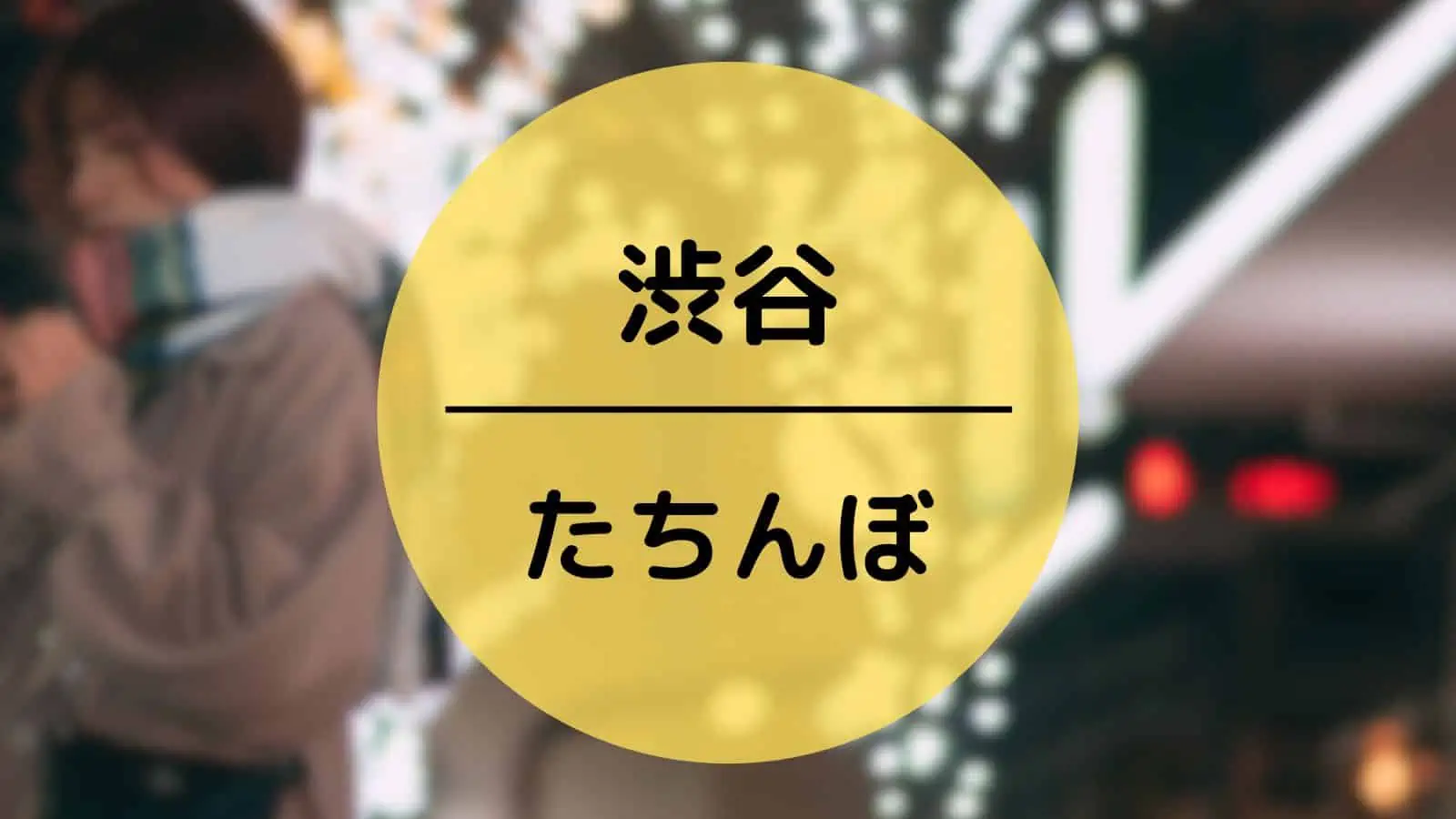 渋谷

たちんぼ